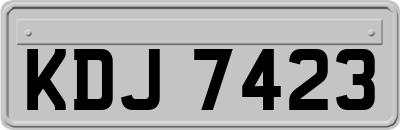 KDJ 7423